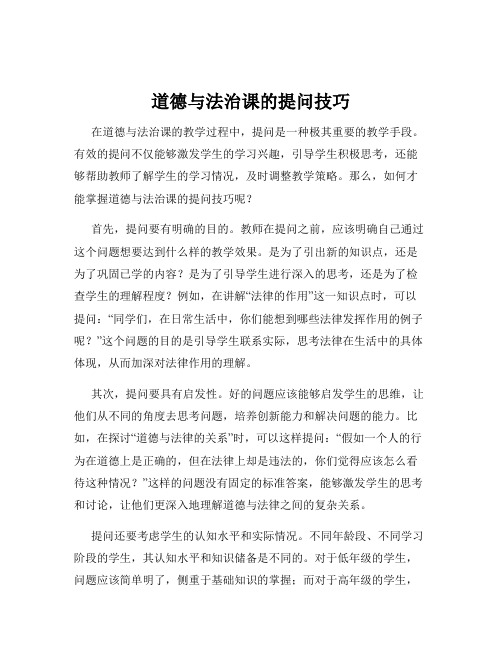 道德与法治课的提问技巧

在道德与法治课的教学过程中，提问是一种极其重要的教学手段。有效的提问不仅能够激发学生的学习兴趣，引导学生积极思考，还能够帮助教师了解学生的学习情况，及时调整教学策略。那么，如何才能掌握道德与法治课的提问技巧呢？

首先，提问要有明确的目的。教师在提问之前，应该明确自己通过这个问题想要达到什么样的教学效果。是为了引出新的知识点，还是为了巩固已学的内容？是为了引导学生进行深入的思考，还是为了检查学生的理解程度？例如，在讲解“法律的作用”这一知识点时，可以提问：“同学们，在日常生活中，你们能想到哪些法律发挥作用的例子呢？”这个问题的目的是引导学生联系实际，思考法律在生活中的具体体现，从而加深对法律作用的理解。

其次，提问要具有启发性。好的问题应该能够启发学生的思维，让他们从不同的角度去思考问题，培养创新能力和解决问题的能力。比如，在探讨“道德与法律的关系”时，可以这样提问：“假如一个人的行为在道德上是正确的，但在法律上却是违法的，你们觉得应该怎么看待这种情况？”这样的问题没有固定的标准答案，能够激发学生的思考和讨论，让他们更深入地理解道德与法律之间的复杂关系。

提问还要考虑学生的认知水平和实际情况。不同年龄段、不同学习阶段的学生，其认知水平和知识储备是不同的。对于低年级的学生，问题应该简单明了，侧重于基础知识的掌握；而对于高年级的学生，